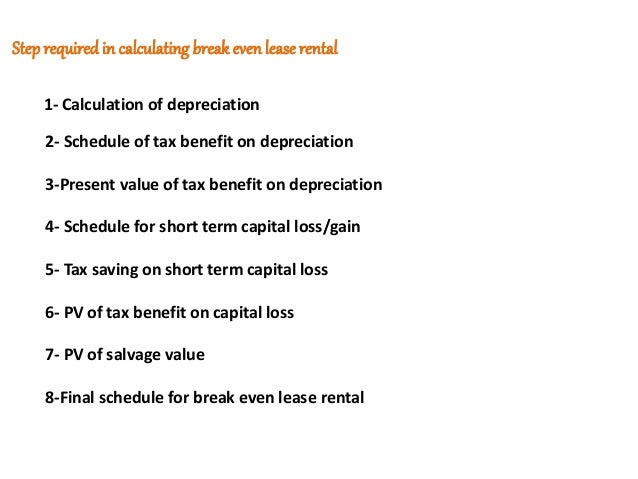 Step required in calculating break even lease rental

1- Calculation of depreciation

2- Schedule of tax benefit on depreciation

3-Present value of tax benefit on depreciation

4- Schedule for short term capital loss/gain

5- Tax saving on short term capital loss

6- PV of tax benefit on capital loss

7- PV of salvage value

8-Final schedule for break even lease rental